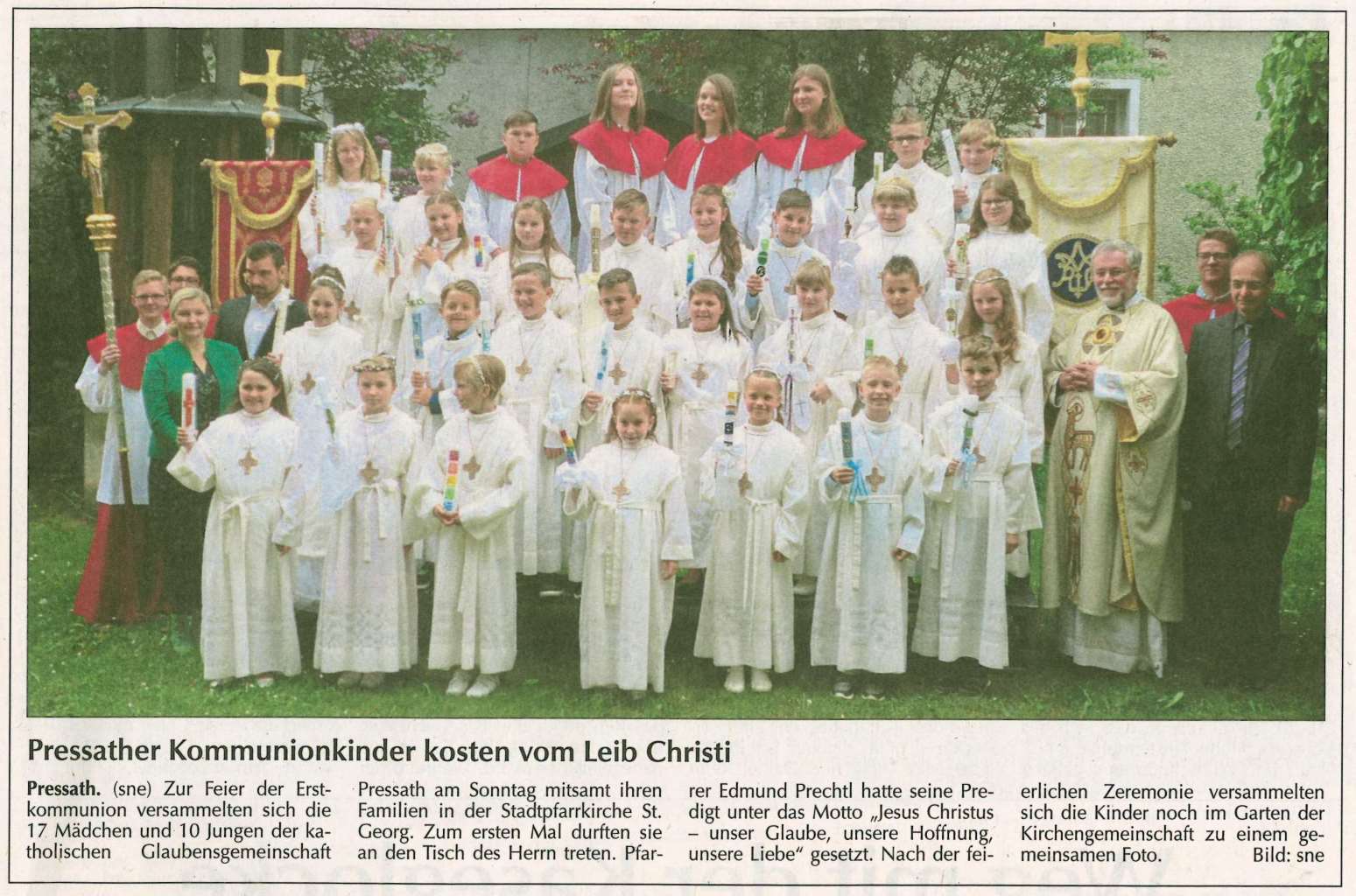 Pressather Kommunionkinder kosten vom Leib Christi

Pressath. (sne) Zur Feier der Erstkommunion versammelten sich die 17 Mädchen und 10 Jungen der katholischen Glaubensgemeinschaft Pressath am Sonntag mitsamt ihren Familien in der Stadtpfarrkirche St. Georg. Zum ersten Mal durften sie an den Tisch des Herrn treten. Pfarrer Edmund Prechtl hatte seine Predigt unter das Motto „Jesus Christus – unser Glaube, unsere Hoffnung, unsere Liebe" gesetzt. Nach der feierlichen Zeremonie versammelten sich die Kinder noch im Garten der Kirchengemeinschaft zu einem gemeinsamen Foto. Bild: sne